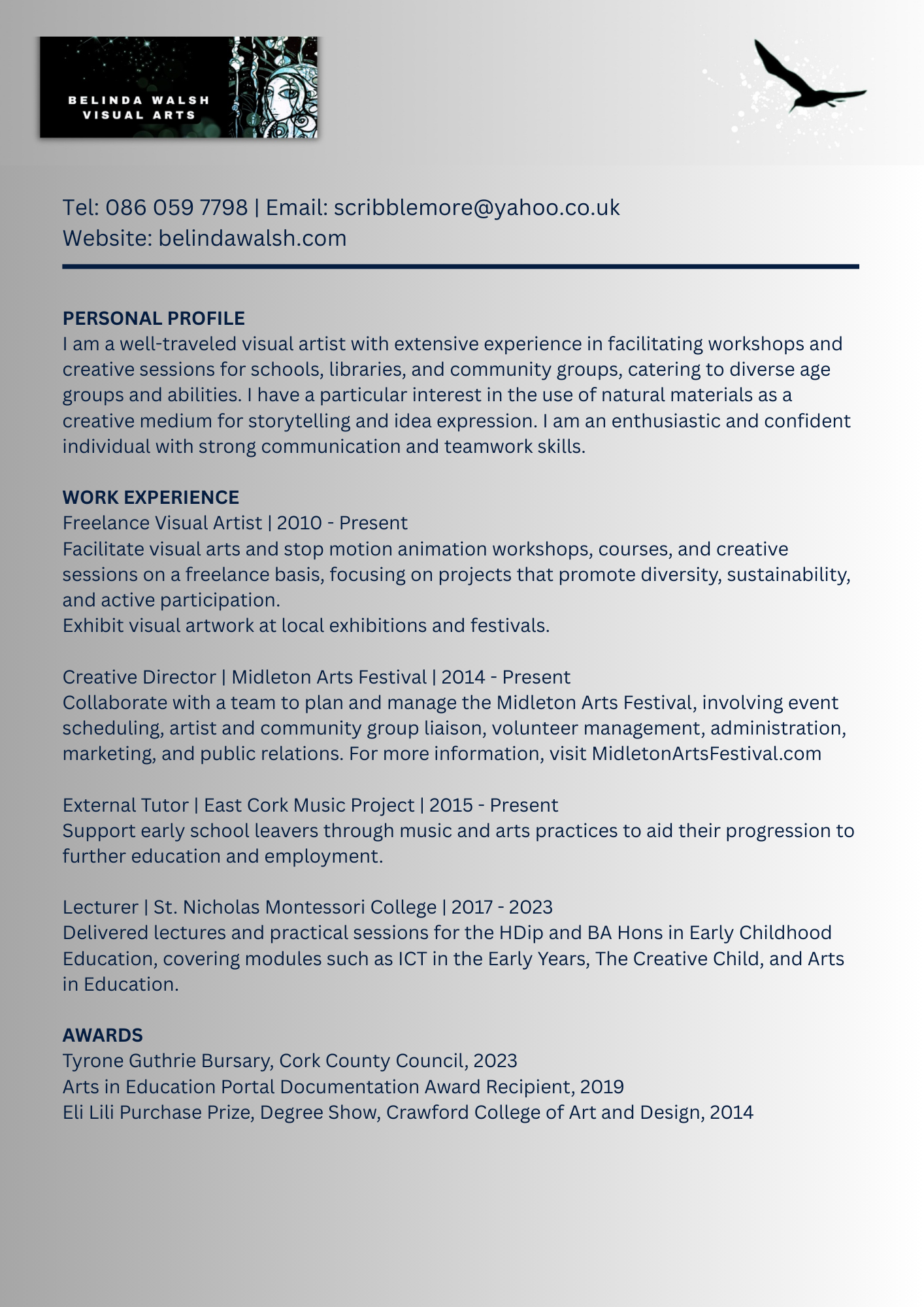 BELINDA WALSH
VISUAL ARTS

Tel: 086 059 7798 | Email: scribblemore@yahoo.co.uk
Website: belindawalsh.com

PERSONAL PROFILE
I am a well-traveled visual artist with extensive experience in facilitating workshops and creative sessions for schools, libraries, and community groups, catering to diverse age groups and abilities. I have a particular interest in the use of natural materials as a creative medium for storytelling and idea expression. I am an enthusiastic and confident individual with strong communication and teamwork skills.

WORK EXPERIENCE
Freelance Visual Artist | 2010 - Present
Facilitate visual arts and stop motion animation workshops, courses, and creative sessions on a freelance basis, focusing on projects that promote diversity, sustainability, and active participation.
Exhibit visual artwork at local exhibitions and festivals.

Creative Director | Midleton Arts Festival | 2014 - Present
Collaborate with a team to plan and manage the Midleton Arts Festival, involving event scheduling, artist and community group liaison, volunteer management, administration, marketing, and public relations. For more information, visit MidletonArtsFestival.com

External Tutor | East Cork Music Project | 2015 - Present
Support early school leavers through music and arts practices to aid their progression to further education and employment.

Lecturer | St. Nicholas Montessori College | 2017 - 2023
Delivered lectures and practical sessions for the HDip and BA Hons in Early Childhood Education, covering modules such as ICT in the Early Years, The Creative Child, and Arts in Education.

AWARDS
Tyrone Guthrie Bursary, Cork County Council, 2023
Arts in Education Portal Documentation Award Recipient, 2019
Eli Lili Purchase Prize, Degree Show, Crawford College of Art and Design, 2014